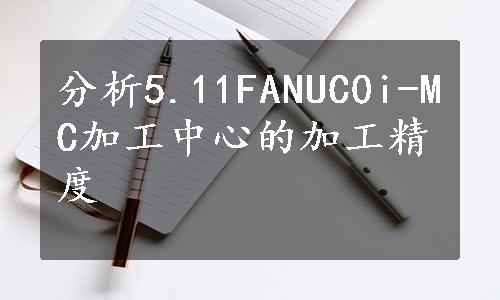 分析5.11FANUC0i-MC加工中心的加工精度